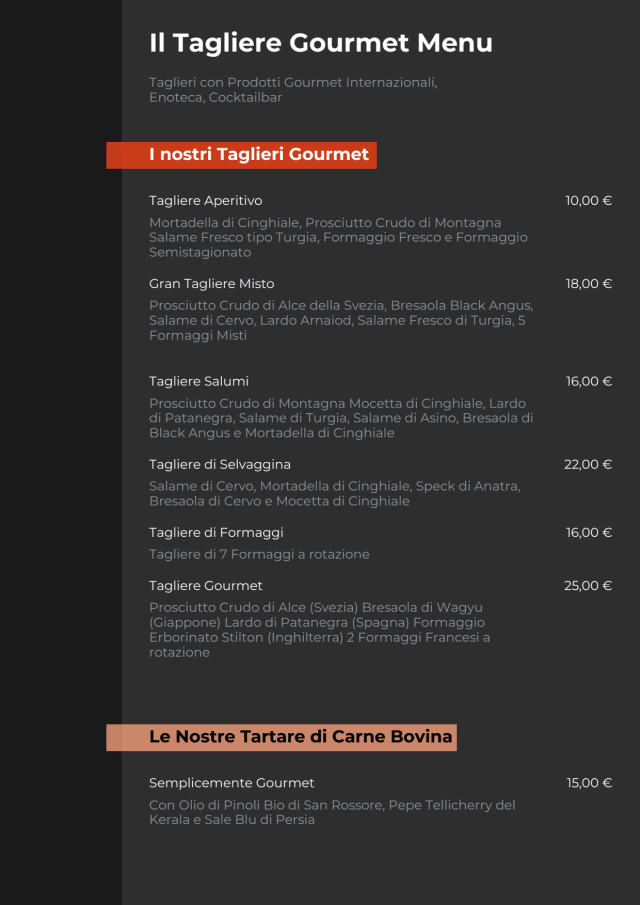 Il Tagliere Gourmet Menu

Taglieri con Prodotti Gourmet Internazionali, Enoteca, Cocktailbar

I nostri Taglieri Gourmet

Tagliere Aperitivo 10,00 €

Mortadella di Cinghiale, Prosciutto Crudo di Montagna Salame Fresco tipo Turgia, Formaggio Fresco e Formaggio Semistagionato

Gran Tagliere Misto 18,00 €

Prosciutto Crudo di Alce della Svezia, Bresaola Black Angus, Salame di Cervo, Lardo Arnaiod, Salame Fresco di Turgia, 5 Formaggi Misti

Tagliere Salumi 16,00 €

Prosciutto Crudo di Montagna Mocetta di Cinghiale, Lardo di Patanegra, Salame di Turgia, Salame di Asino, Bresaola di Black Angus e Mortadella di Cinghiale

Tagliere di Selvaggina 22,00 €

Salame di Cervo, Mortadella di Cinghiale, Speck di Anatra, Bresaola di Cervo e Mocetta di Cinghiale

Tagliere di Formaggi 16,00 €

Tagliere di 7 Formaggi a rotazione

Tagliere Gourmet 25,00 €

Prosciutto Crudo di Alce (Svezia) Bresaola di Wagyu (Giappone) Lardo di Patanegra (Spagna) Formaggio Erborinato Stilton (Inghilterra) 2 Formaggi Francesi a rotazione

Le Nostre Tartare di Carne Bovina

Semplicemente Gourmet 15,00 €

Con Olio di Pinoli Bio di San Rossore, Pepe Tellicherry del Kerala e Sale Blu di Persia